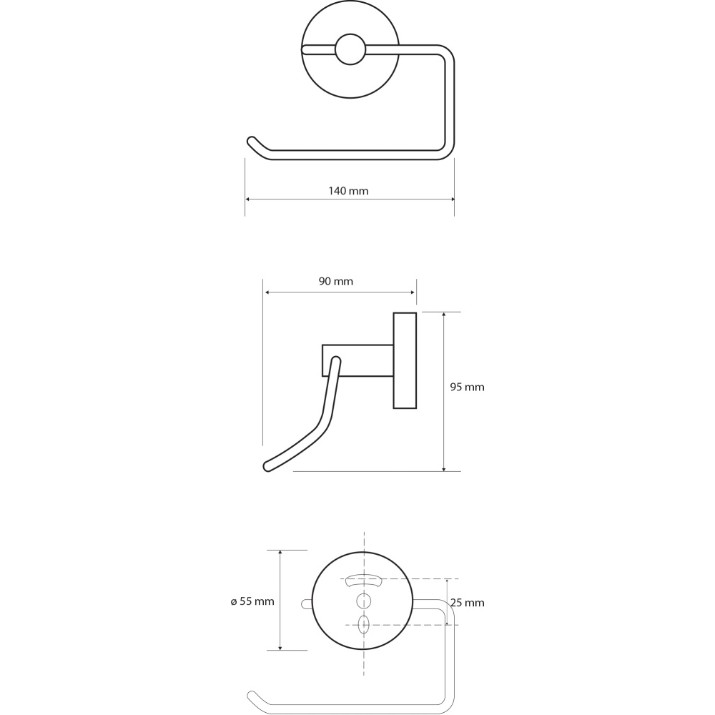 140 mm

90 mm

95 mm

ø 55 mm

25 mm